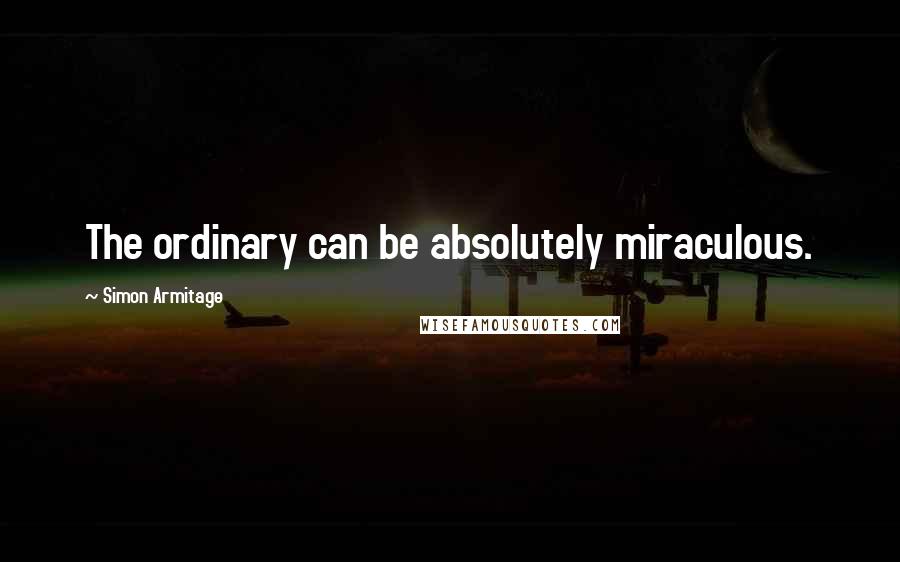 The ordinary can be absolutely miraculous.

~ Simon Armitage

WISEFAMOUSQUOTES.COM